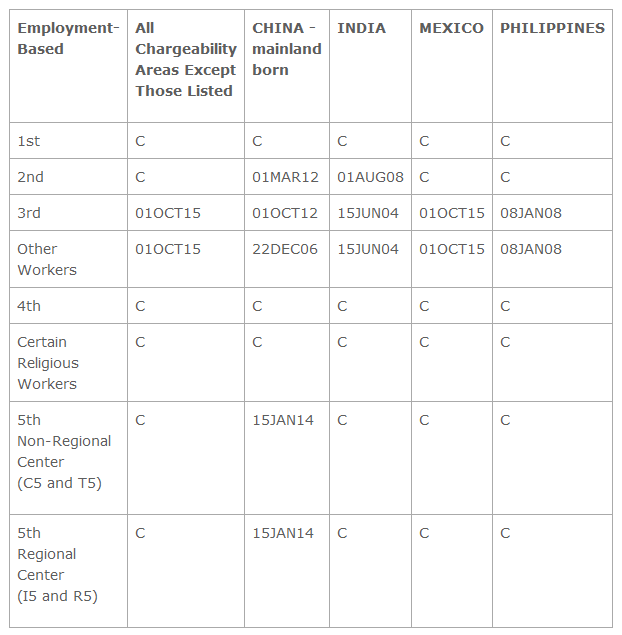 | Employment-Based | All Chargeability Areas Except Those Listed | CHINA - mainland born | INDIA | MEXICO | PHILIPPINES |
|---|---|---|---|---|---|
| 1st | C | C | C | C | C |
| 2nd | C | 01MAR12 | 01AUG08 | C | C |
| 3rd | 01OCT15 | 01OCT12 | 15JUN04 | 01OCT15 | 08JAN08 |
| Other Workers | 01OCT15 | 22DEC06 | 15JUN04 | 01OCT15 | 08JAN08 |
| 4th | C | C | C | C | C |
| Certain Religious Workers | C | C | C | C | C |
| 5th Non-Regional Center (C5 and T5) | C | 15JAN14 | C | C | C |
| 5th Regional Center (I5 and R5) | C | 15JAN14 | C | C | C |